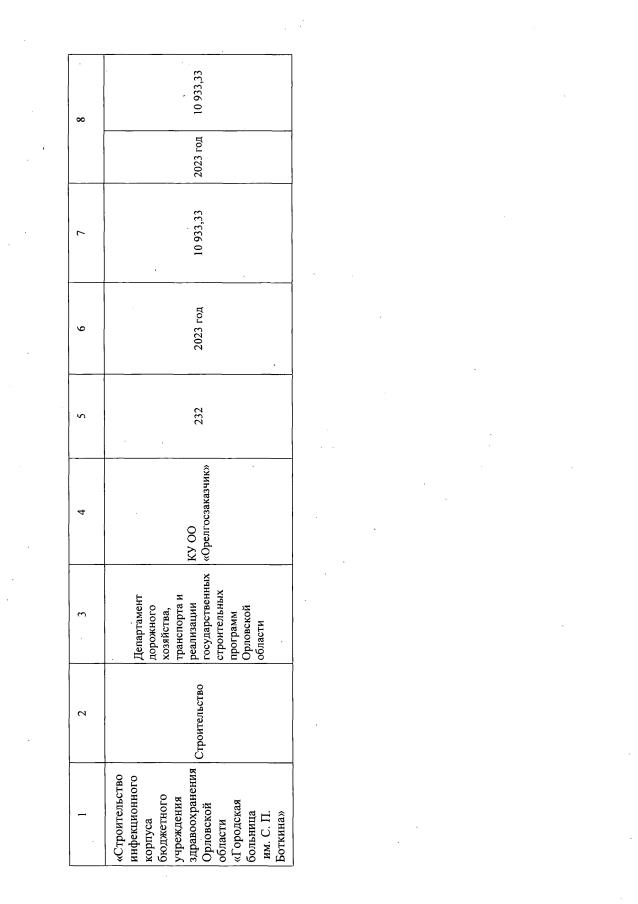 | 1 | 2 | 3 | 4 | 5 | 6 | 7 | 8 | |
|---|---|---|---|---|---|---|---|---|
| «Строительство инфекционного корпуса бюджетного учреждения здравоохранения Орловской области «Городская больница им. С. П. Боткина» | Строительство | Департамент дорожного хозяйства, транспорта и реализации государственных строительных программ Орловской области | КУ ОО «Орелгосзаказчик» | 232 | 2023 год | 10 933,33 | 2023 год | 10 933,33 |